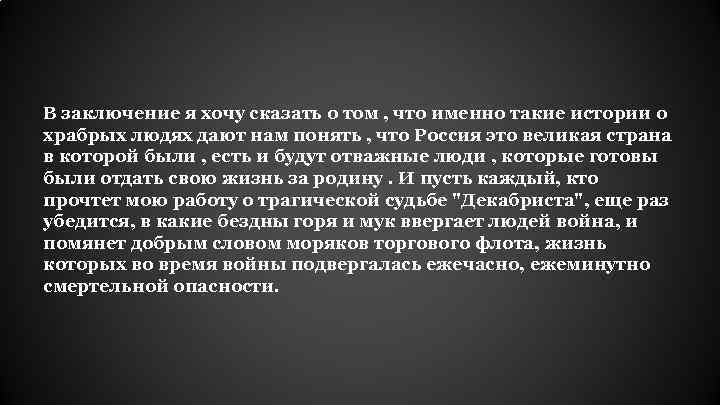 В заключение я хочу сказать о том , что именно такие истории о храбрых людях дают нам понять , что Россия это великая страна в которой были , есть и будут отважные люди , которые готовы были отдать свою жизнь за родину . И пусть каждый, кто прочтет мою работу о трагической судьбе "Декабриста", еще раз убедится, в какие бездны горя и мук ввергает людей война, и помянет добрым словом моряков торгового флота, жизнь которых во время войны подвергалась ежечасно, ежеминутно смертельной опасности.